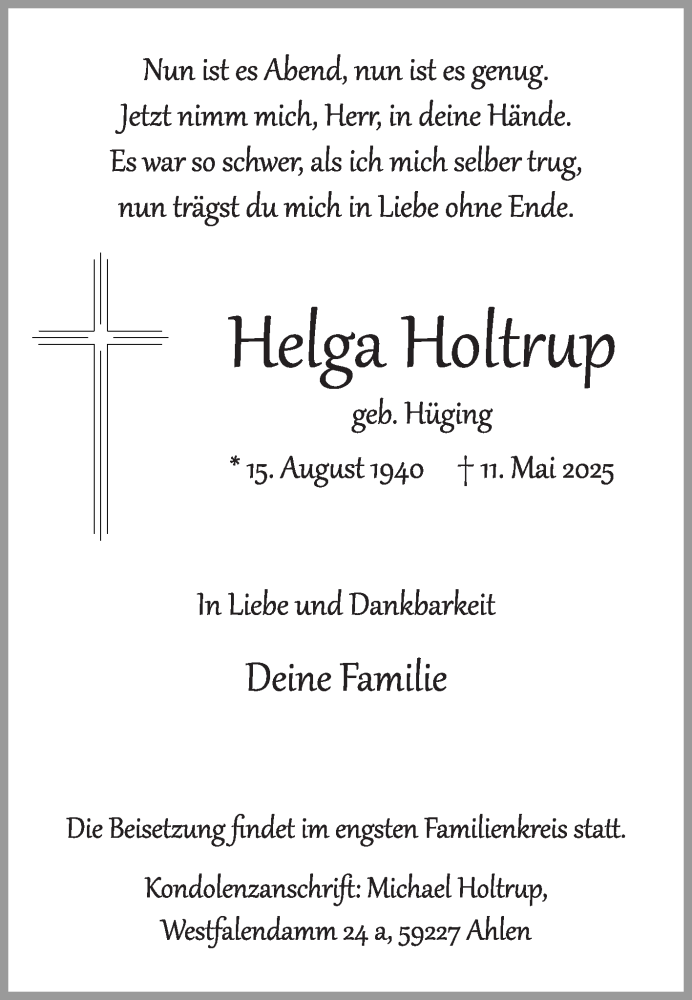 Nun ist es Abend, nun ist es genug.
Jetzt nimm mich, Herr, in deine Hände.
Es war so schwer, als ich mich selber trug,
nun trägst du mich in Liebe ohne Ende.

Helga Holtrup

geb. Hüging

* 15. August 1940 † 11. Mai 2025

In Liebe und Dankbarkeit

Deine Familie

Die Beisetzung findet im engsten Familienkreis statt.

Kondolenzanschrift: Michael Holtrup,
Westfalendamm 24 a, 59227 Ahlen